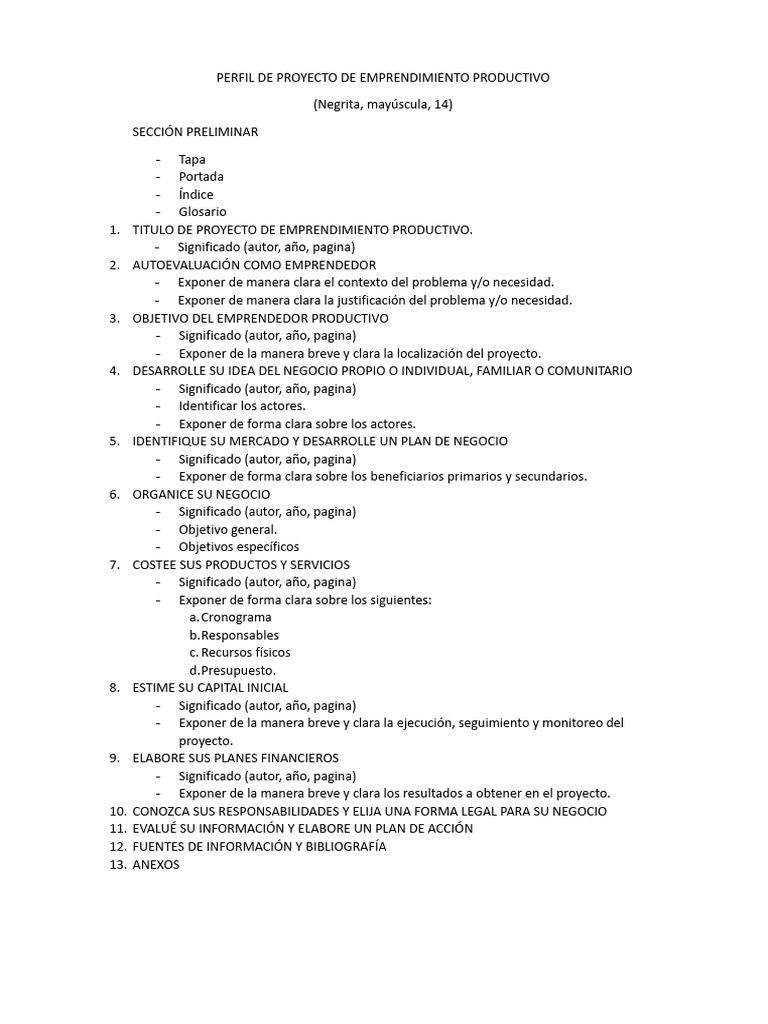 PERFIL DE PROYECTO DE EMPRENDIMIENTO PRODUCTIVO

(Negrita, mayúscula, 14)

SECCIÓN PRELIMINAR

- Tapa
- Portada
- Índice
- Glosario

1. TITULO DE PROYECTO DE EMPRENDIMIENTO PRODUCTIVO.
- Significado (autor, año, pagina)
2. AUTOEVALUACIÓN COMO EMPRENDEDOR
- Exponer de manera clara el contexto del problema y/o necesidad.
- Exponer de manera clara la justificación del problema y/o necesidad.
3. OBJETIVO DEL EMPRENDEDOR PRODUCTIVO
- Significado (autor, año, pagina)
- Exponer de la manera breve y clara la localización del proyecto.
4. DESARROLLE SU IDEA DEL NEGOCIO PROPIO O INDIVIDUAL, FAMILIAR O COMUNITARIO
- Significado (autor, año, pagina)
- Identificar los actores.
- Exponer de forma clara sobre los actores.
5. IDENTIFIQUE SU MERCADO Y DESARROLLE UN PLAN DE NEGOCIO
- Significado (autor, año, pagina)
- Exponer de forma clara sobre los beneficiarios primarios y secundarios.
6. ORGANICE SU NEGOCIO
- Significado (autor, año, pagina)
- Objetivo general.
- Objetivos específicos
7. COSTEE SUS PRODUCTOS Y SERVICIOS
- Significado (autor, año, pagina)
- Exponer de forma clara sobre los siguientes:
a. Cronograma
b. Responsables
c. Recursos físicos
d. Presupuesto.
8. ESTIME SU CAPITAL INICIAL
- Significado (autor, año, pagina)
- Exponer de la manera breve y clara la ejecución, seguimiento y monitoreo del proyecto.
9. ELABORE SUS PLANES FINANCIEROS
- Significado (autor, año, pagina)
- Exponer de la manera breve y clara los resultados a obtener en el proyecto.
10. CONOZCA SUS RESPONSABILIDADES Y ELIJA UNA FORMA LEGAL PARA SU NEGOCIO
11. EVALUÉ SU INFORMACIÓN Y ELABORE UN PLAN DE ACCIÓN
12. FUENTES DE INFORMACIÓN Y BIBLIOGRAFÍA
13. ANEXOS